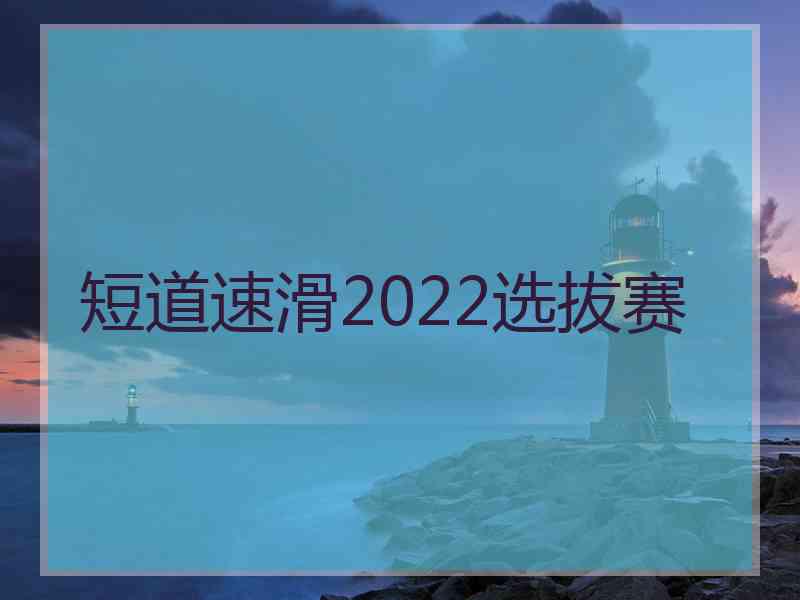 短道速滑2022选拔赛